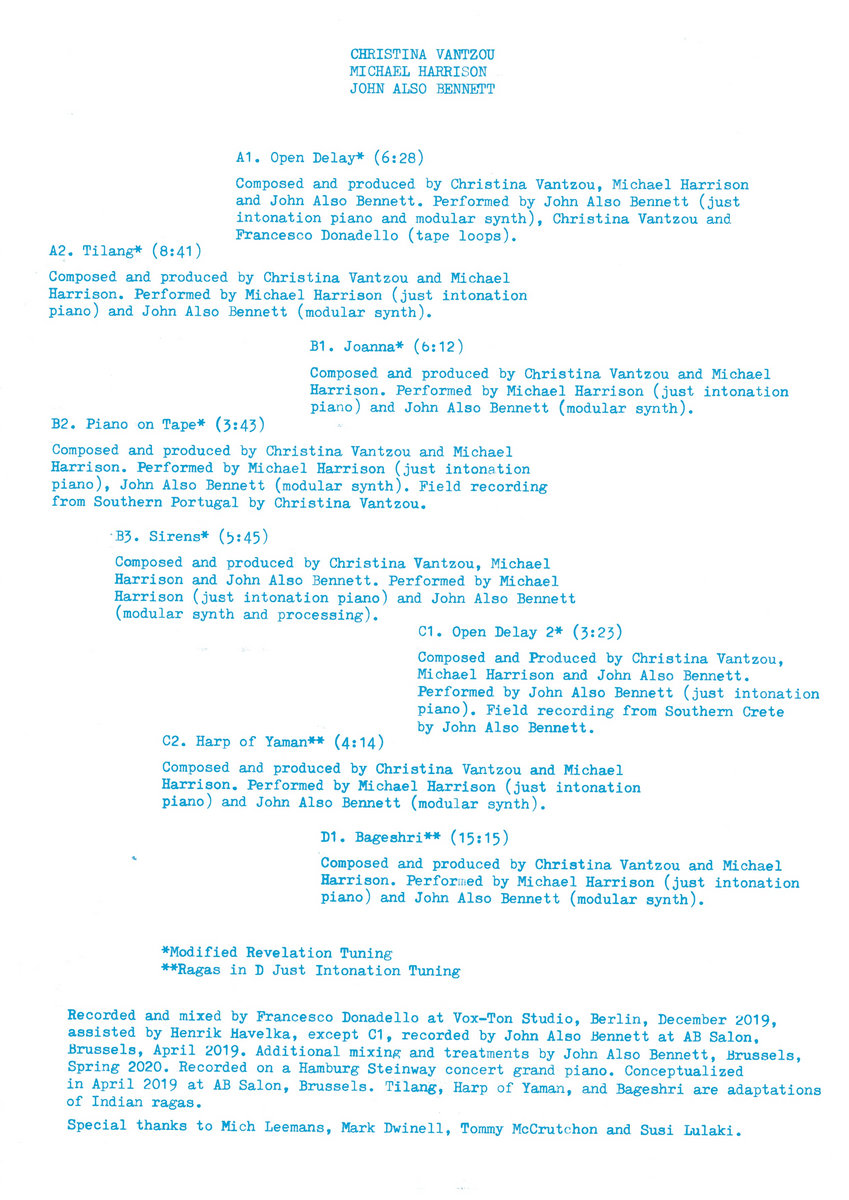 CHRISTINA VANTZOU
MICHAEL HARRISON
JOHN ALSO BENNETT

A1. Open Delay* (6:28)

Composed and produced by Christina Vantzou, Michael Harrison and John Also Bennett. Performed by John Also Bennett (just intonation piano and modular synth), Christina Vantzou and Francesco Donadello (tape loops).

A2. Tilang* (8:41)

Composed and produced by Christina Vantzou and Michael Harrison. Performed by Michael Harrison (just intonation piano) and John Also Bennett (modular synth).

B1. Joanna* (6:12)

Composed and produced by Christina Vantzou and Michael Harrison. Performed by Michael Harrison (just intonation piano) and John Also Bennett (modular synth).

B2. Piano on Tape* (3:43)

Composed and produced by Christina Vantzou and Michael Harrison. Performed by Michael Harrison (just intonation piano), John Also Bennett (modular synth). Field recording from Southern Portugal by Christina Vantzou.

B3. Sirens* (5:45)

Composed and produced by Christina Vantzou, Michael Harrison and John Also Bennett. Performed by Michael Harrison (just intonation piano) and John Also Bennett (modular synth and processing).

C1. Open Delay 2* (3:23)

Composed and Produced by Christina Vantzou, Michael Harrison and John Also Bennett. Performed by John Also Bennett (just intonation piano). Field recording from Southern Crete by John Also Bennett.

C2. Harp of Yaman** (4:14)

Composed and produced by Christina Vantzou and Michael Harrison. Performed by Michael Harrison (just intonation piano) and John Also Bennett (modular synth).

D1. Bageshri** (15:15)

Composed and produced by Christina Vantzou and Michael Harrison. Performed by Michael Harrison (just intonation piano) and John Also Bennett (modular synth).

*Modified Revelation Tuning
**Ragas in D Just Intonation Tuning

Recorded and mixed by Francesco Donadello at Vox-Ton Studio, Berlin, December 2019, assisted by Henrik Havelka, except C1, recorded by John Also Bennett at AB Salon, Brussels, April 2019. Additional mixing and treatments by John Also Bennett, Brussels, Spring 2020. Recorded on a Hamburg Steinway concert grand piano. Conceptualized in April 2019 at AB Salon, Brussels. Tilang, Harp of Yaman, and Bageshri are adaptations of Indian ragas.

Special thanks to Mich Leemans, Mark Dwinell, Tommy McCrutchon and Susi Lulaki.